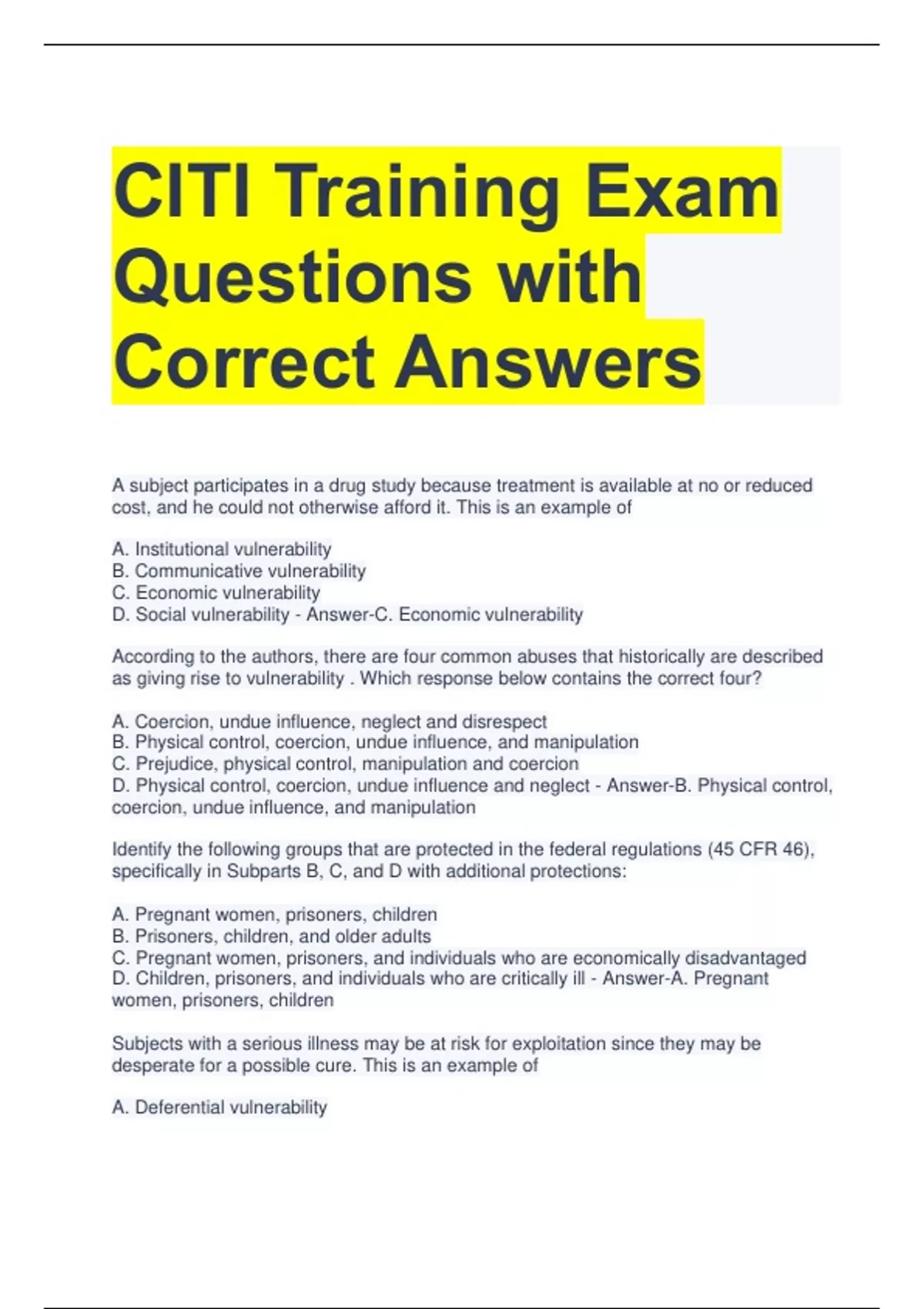 CITI Training Exam Questions with Correct Answers

A subject participates in a drug study because treatment is available at no or reduced cost, and he could not otherwise afford it. This is an example of

A. Institutional vulnerability
B. Communicative vulnerability
C. Economic vulnerability
D. Social vulnerability - Answer-C. Economic vulnerability

According to the authors, there are four common abuses that historically are described as giving rise to vulnerability . Which response below contains the correct four?

A. Coercion, undue influence, neglect and disrespect
B. Physical control, coercion, undue influence, and manipulation
C. Prejudice, physical control, manipulation and coercion
D. Physical control, coercion, undue influence and neglect - Answer-B. Physical control, coercion, undue influence, and manipulation

Identify the following groups that are protected in the federal regulations (45 CFR 46), specifically in Subparts B, C, and D with additional protections:

A. Pregnant women, prisoners, children
B. Prisoners, children, and older adults
C. Pregnant women, prisoners, and individuals who are economically disadvantaged
D. Children, prisoners, and individuals who are critically ill - Answer-A. Pregnant women, prisoners, children

Subjects with a serious illness may be at risk for exploitation since they may be desperate for a possible cure. This is an example of

A. Deferential vulnerability